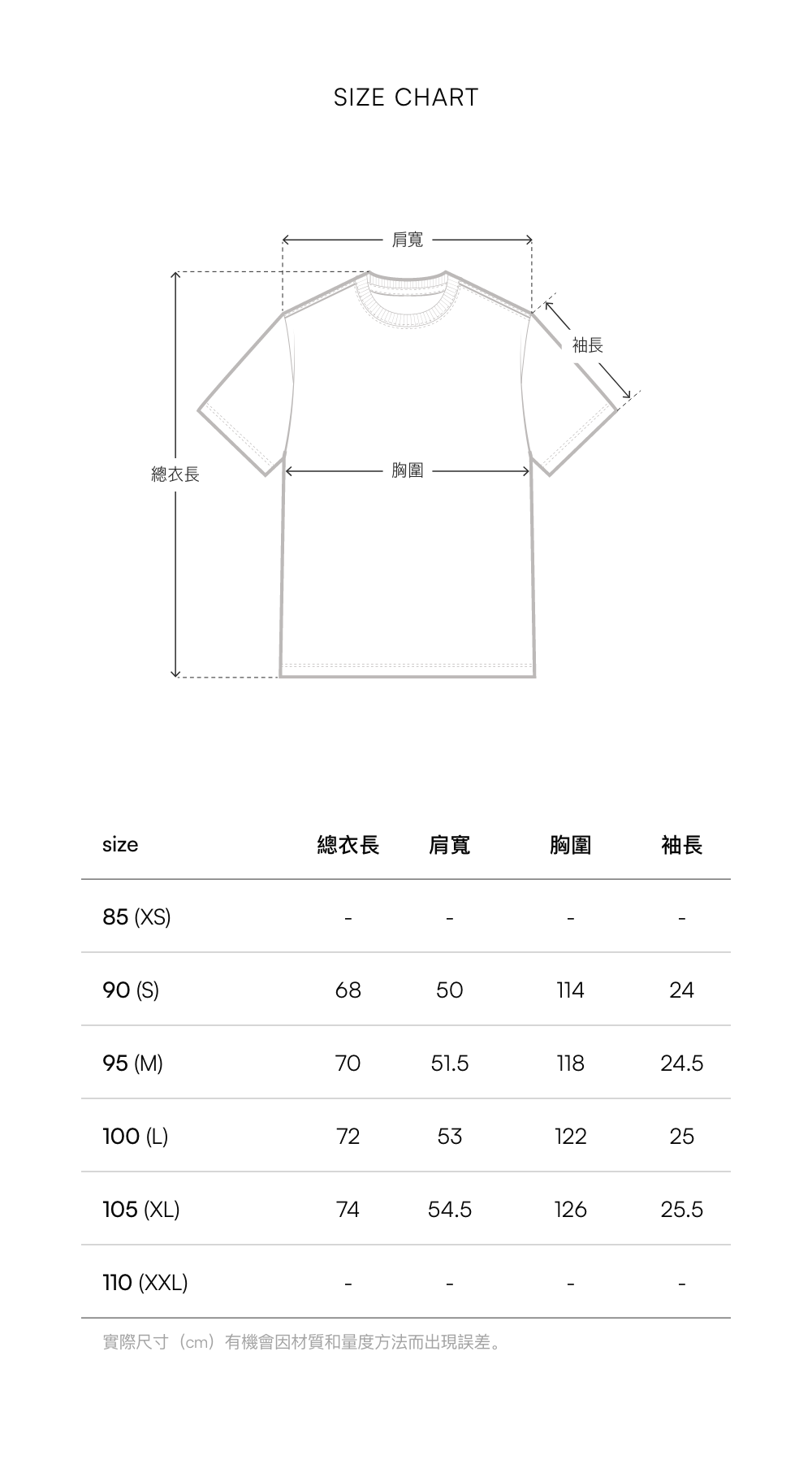 SIZE CHART

肩寬

袖長

總衣長

胸圍

| size | 總衣長 | 肩寬 | 胸圍 | 袖長 |
|---|---|---|---|---|
| 85 (XS) | - | - | - | - |
| 90 (S) | 68 | 50 | 114 | 24 |
| 95 (M) | 70 | 51.5 | 118 | 24.5 |
| 100 (L) | 72 | 53 | 122 | 25 |
| 105 (XL) | 74 | 54.5 | 126 | 25.5 |
| 110 (XXL) | - | - | - | - |

實際尺寸（cm）有機會因材質和量度方法而出現誤差。